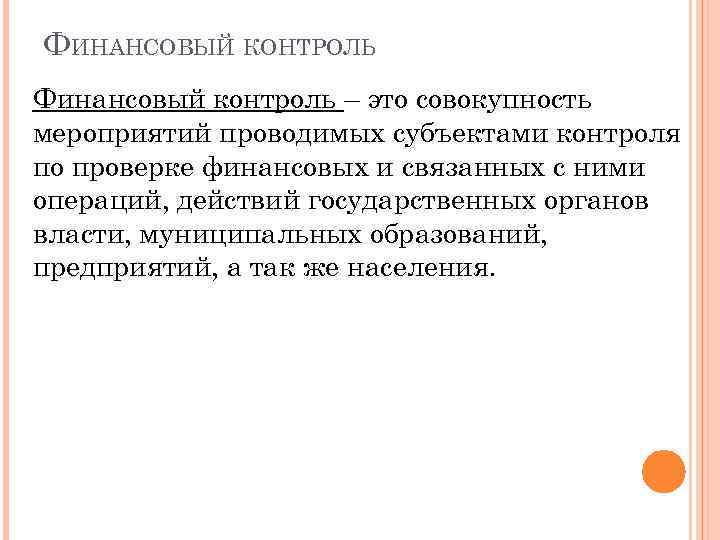 ФИНАНСОВЫЙ КОНТРОЛЬ

Финансовый контроль – это совокупность мероприятий проводимых субъектами контроля по проверке финансовых и связанных с ними операций, действий государственных органов власти, муниципальных образований, предприятий, а так же населения.